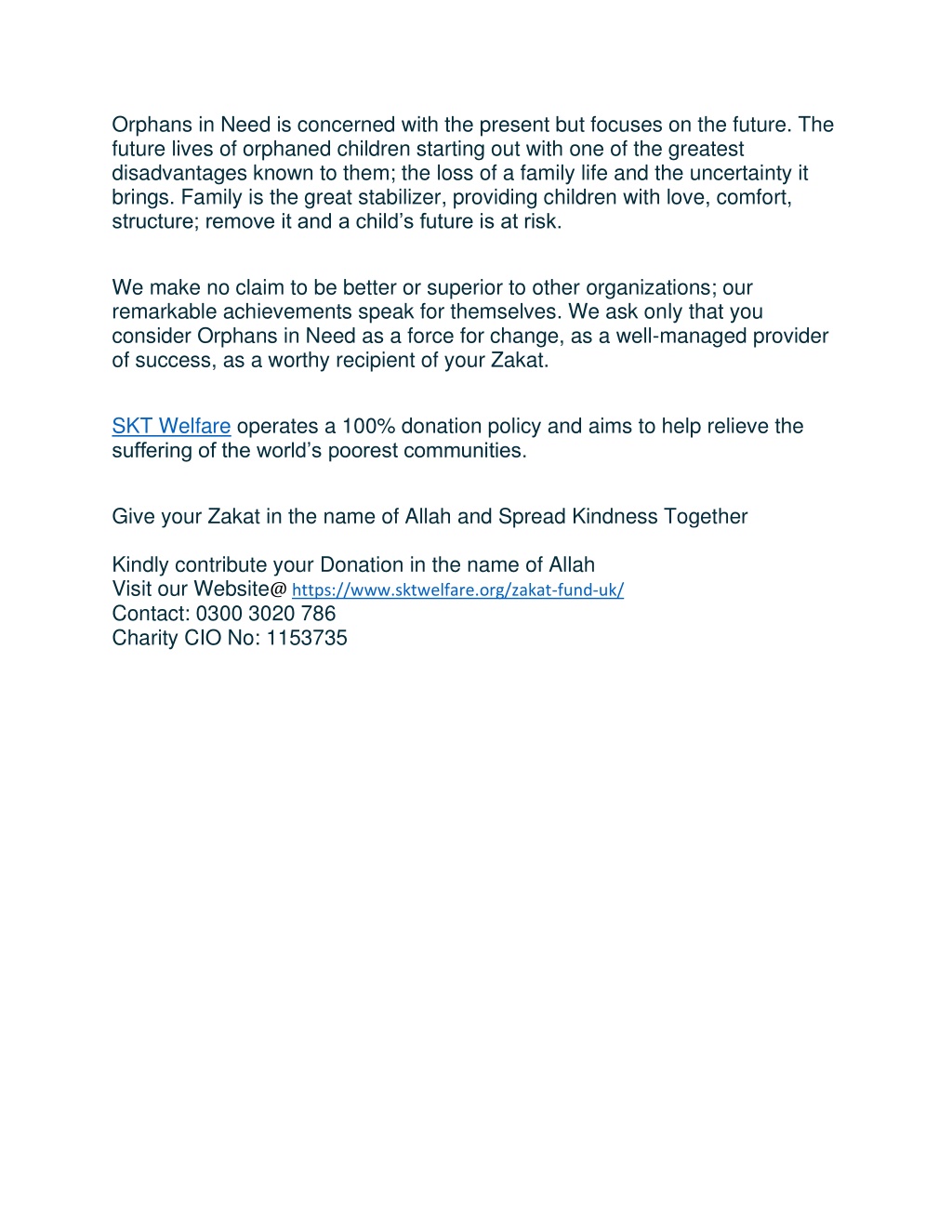 Orphans in Need is concerned with the present but focuses on the future. The future lives of orphaned children starting out with one of the greatest disadvantages known to them; the loss of a family life and the uncertainty it brings. Family is the great stabilizer, providing children with love, comfort, structure; remove it and a child's future is at risk.

We make no claim to be better or superior to other organizations; our remarkable achievements speak for themselves. We ask only that you consider Orphans in Need as a force for change, as a well-managed provider of success, as a worthy recipient of your Zakat.

SKT Welfare operates a 100% donation policy and aims to help relieve the suffering of the world's poorest communities.

Give your Zakat in the name of Allah and Spread Kindness Together

Kindly contribute your Donation in the name of Allah
Visit our Website@ https://www.sktwelfare.org/zakat-fund-uk/
Contact: 0300 3020 786
Charity CIO No: 1153735